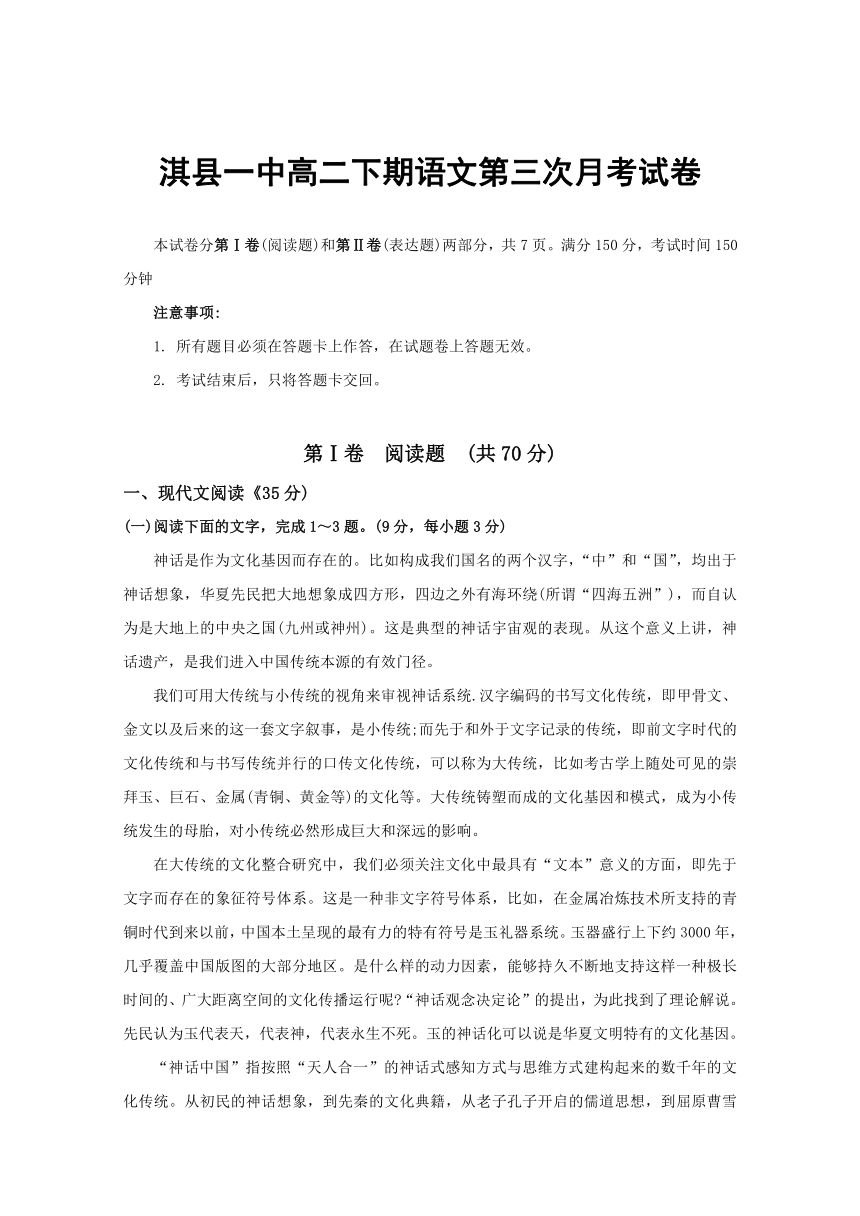 淇县一中高二下期语文第三次月考试卷

本试卷分第Ⅰ卷(阅读题)和第Ⅱ卷(表达题)两部分，共7页。满分150分，考试时间150分钟

注意事项:

1. 所有题目必须在答题卡上作答，在试题卷上答题无效。

2. 考试结束后，只将答题卡交回。

第Ⅰ卷 阅读题 (共70分)

一、现代文阅读《35分)

(一)阅读下面的文字，完成1～3题。(9分，每小题3分)

神话是作为文化基因而存在的。比如构成我们国名的两个汉字，“中”和“国”，均出于神话想象，华夏先民把大地想象成四方形，四边之外有海环绕(所谓“四海五洲”)，而自认为是大地上的中央之国(九州或神州)。这是典型的神话宇宙观的表现。从这个意义上讲，神话遗产，是我们进入中国传统本源的有效门径。

我们可用大传统与小传统的视角来审视神话系统.汉字编码的书写文化传统，即甲骨文、金文以及后来的这一套文字叙事，是小传统;而先于和外于文字记录的传统，即前文字时代的文化传统和与书写传统并行的口传文化传统，可以称为大传统，比如考古学上随处可见的崇拜玉、巨石、金属(青铜、黄金等)的文化等。大传统铸塑而成的文化基因和模式，成为小传统发生的母胎，对小传统必然形成巨大和深远的影响。

在大传统的文化整合研究中，我们必须关注文化中最具有“文本”意义的方面，即先于文字而存在的象征符号体系。这是一种非文字符号体系，比如，在金属冶炼技术所支持的青铜时代到来以前，中国本土呈现的最有力的特有符号是玉礼器系统。玉器盛行上下约3000年，几乎覆盖中国版图的大部分地区。是什么样的动力因素，能够持久不断地支持这样一种极长时间的、广大距离空间的文化传播运行呢?“神话观念决定论”的提出，为此找到了理论解说。先民认为玉代表天，代表神，代表永生不死。玉的神话化可以说是华夏文明特有的文化基因。

“神话中国”指按照“天人合一”的神话式感知方式与思维方式建构起来的数千年的文化传统。从初民的神话想象，到先秦的文化典籍，从老子孔子开启的儒道思想，到屈原曹雪